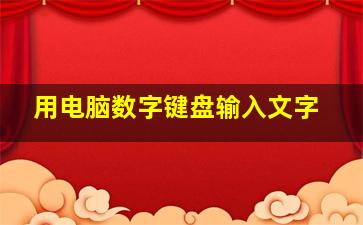 用电脑数字键盘输入文字